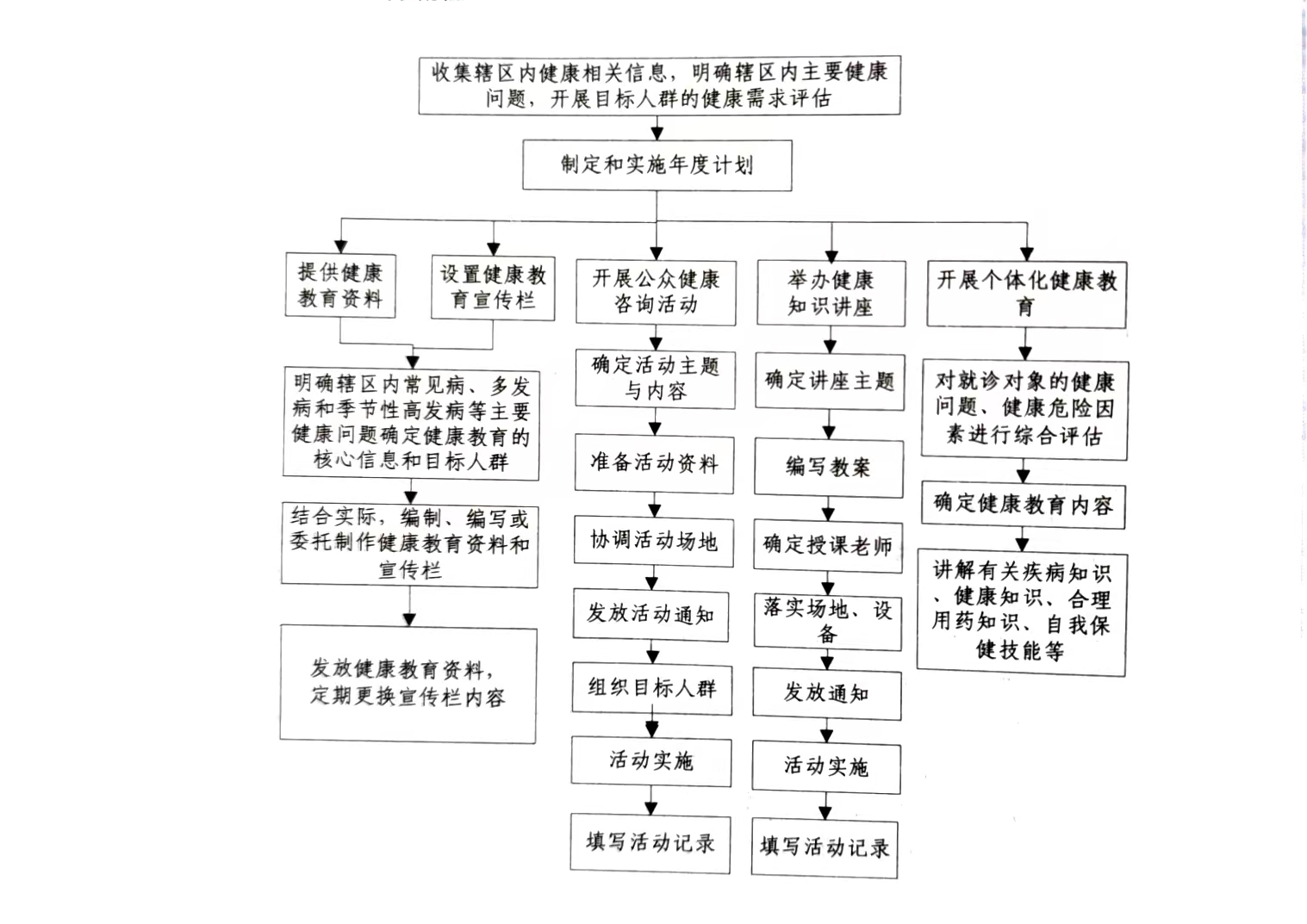 收集辖区内健康相关信息，明确辖区内主要健康问题，开展目标人群的健康需求评估

制定和实施年度计划

提供健康教育资料

设置健康教育宣传栏

明确辖区内常见病、多发病和季节性高发病等主要健康问题确定健康教育的核心信息和目标人群

结合实际，编制、编写或委托制作健康教育资料和宣传栏

发放健康教育资料，定期更换宣传栏内容

开展公众健康咨询活动

确定活动主题与内容

准备活动资料

协调活动场地

发放活动通知

组织目标人群

活动实施

填写活动记录

举办健康知识讲座

确定讲座主题

编写教案

确定授课老师

落实场地、设备

发放通知

活动实施

填写活动记录

开展个体化健康教育

对就诊对象的健康问题、健康危险因素进行综合评估

确定健康教育内容

讲解有关疾病知识、健康知识、合理用药知识、自我保健技能等